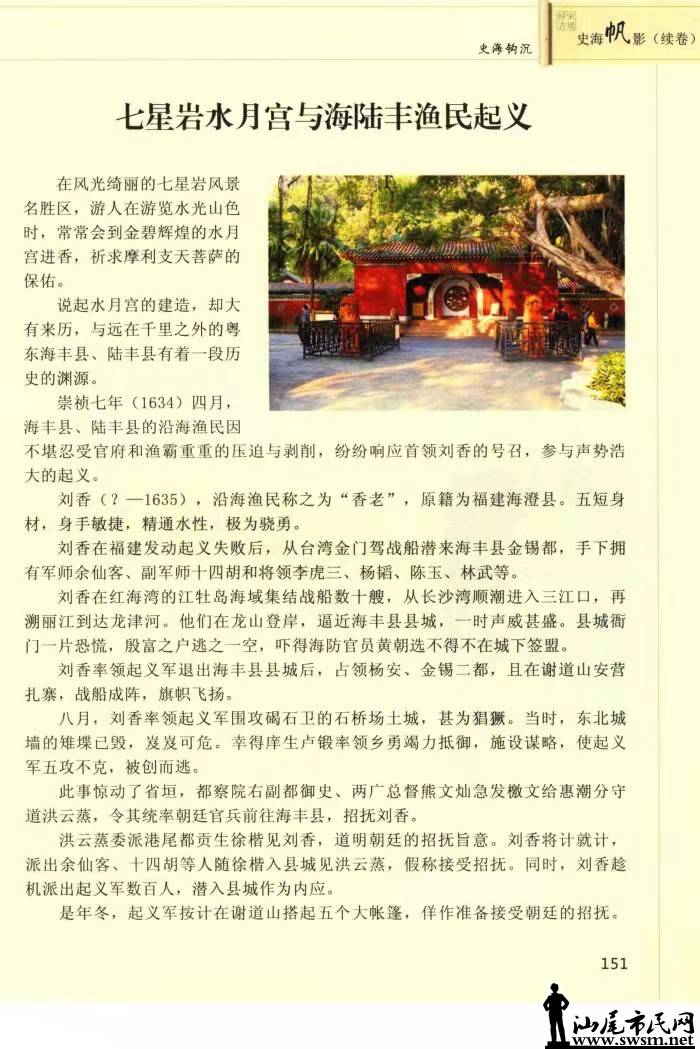 史海钩沉

史海帆影（续卷）

七星岩水月宫与海陆丰渔民起义

在风光绮丽的七星岩风景名胜区，游人在游览水光山色时，常常会到金碧辉煌的水月宫进香，祈求摩利支天菩萨的保佑。

说起水月宫的建造，却大有来历，与远在千里之外的粤东海丰县、陆丰县有着一段历史的渊源。

崇祯七年（1634）四月，海丰县、陆丰县的沿海渔民因不堪忍受官府和渔霸重重的压迫与剥削，纷纷响应首领刘香的号召，参与声势浩大的起义。

刘香（？—1635），沿海渔民称之为“香老”，原籍为福建海澄县。五短身材，身手敏捷，精通水性，极为骁勇。

刘香在福建发动起义失败后，从台湾金门驾战船潜来海丰县金锡都，手下拥有军师余仙客、副军师十四胡和将领李虎三、杨韬、陈玉、林武等。

刘香在红海湾的江牡岛海域集结战船数十艘，从长沙湾顺潮进入三江口，再溯丽江到达龙津河。他们在龙山登岸，逼近海丰县县城，一时声威甚盛。县城衙门一片恐慌，殷富之户逃之一空，吓得海防官员黄朝选不得不在城下签盟。

刘香率领起义军退出海丰县县城后，占领杨安、金锡二都，且在谢道山安营扎寨，战船成阵，旗帜飞扬。

八月，刘香率领起义军围攻碣石卫的石桥场土城，甚为猖獗。当时，东北城墙的雉堞已毁，岌岌可危。幸得庠生卢锻率领乡勇竭力抵御，施设谋略，使起义军五攻不克，被创而逃。

此事惊动了省垣，都察院右副都御史、两广总督熊文灿急发檄文给惠潮分守道洪云蒸，令其统率朝廷官兵前往海丰县，招抚刘香。

洪云蒸委派港尾都贡生徐楷见刘香，道明朝廷的招抚旨意。刘香将计就计，派出余仙客、十四胡等人随徐楷入县城见洪云蒸，假称接受招抚。同时，刘香趁机派出起义军数百人，潜入县城作为内应。

是年冬，起义军按计在谢道山搭起五个大帐篷，佯作准备接受朝廷的招抚。

151

汕尾市民网
www.swsm.net